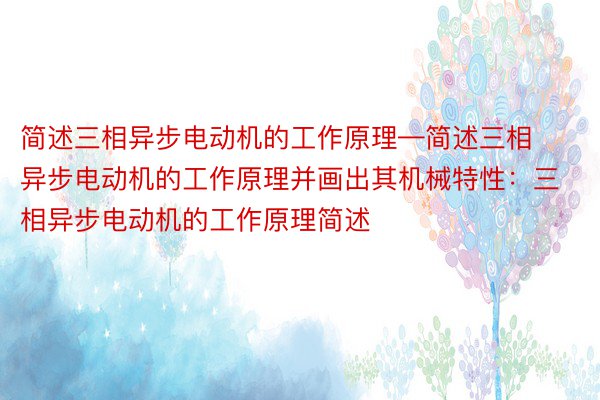 简述三相异步电动机的工作原理—简述三相异步电动机的工作原理并画出其机械特性：三相异步电动机的工作原理简述